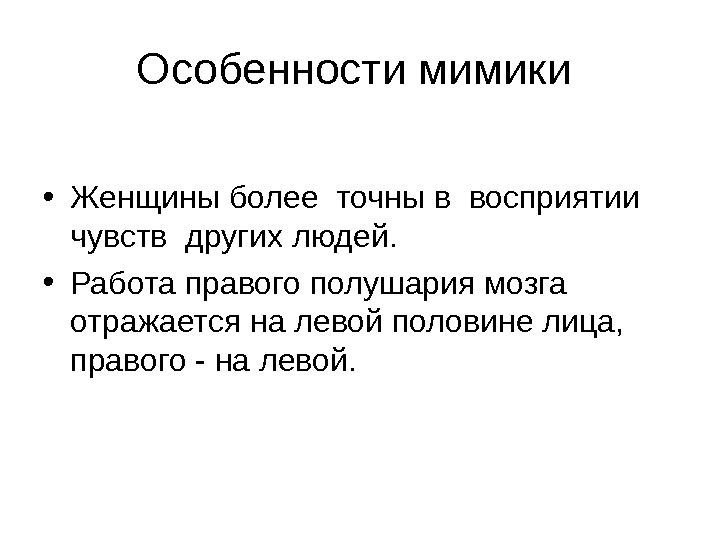 Особенности мимики

• Женщины более точны в восприятии чувств других людей.

• Работа правого полушария мозга отражается на левой половине лица, правого - на левой.